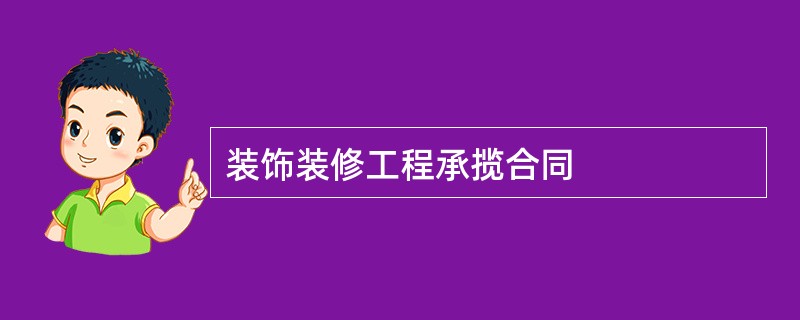 装饰装修工程承揽合同